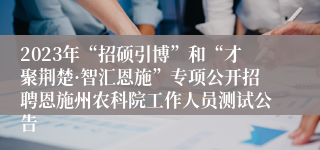 2023年“招硕引博”和“才聚荆楚·智汇恩施”专项公开招聘恩施州农科院工作人员测试公告